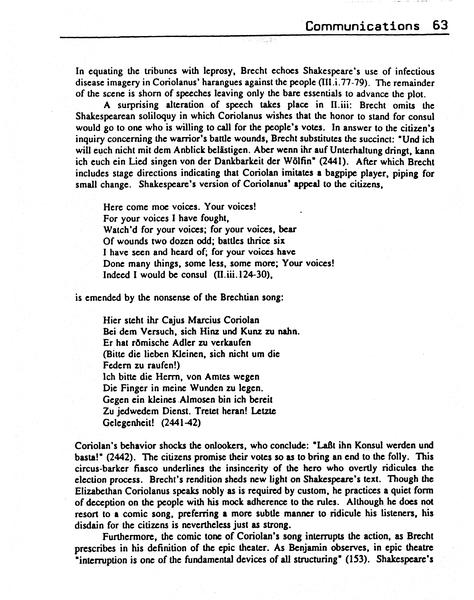 Communications 63

In equating the tribunes with leprosy, Brecht echoes Shakespeare's use of infectious disease imagery in Coriolanus' harangues against the people (III.i.77-79). The remainder of the scene is shorn of speeches leaving only the bare essentials to advance the plot.

A surprising alteration of speech takes place in II.iii: Brecht omits the Shakespearean soliloquy in which Coriolanus wishes that the honor to stand for consul would go to one who is willing to call for the people's votes. In answer to the citizen's inquiry concerning the warrior's battle wounds, Brecht substitutes the succinct: "Und ich will euch nicht mit dem Anblick belästigen. Aber wenn ihr auf Unterhaltung dringt, kann ich euch ein Lied singen von der Dankbarkeit der Wölfin" (2441). After which Brecht includes stage directions indicating that Coriolan imitates a bagpipe player, piping for small change. Shakespeare's version of Coriolanus' appeal to the citizens,

Here come moe voices. Your voices!
For your voices I have fought,
Watch'd for your voices; for your voices, bear
Of wounds two dozen odd; battles thrice six
I have seen and heard of; for your voices have
Done many things, some less, some more; Your voices!
Indeed I would be consul (II.iii.124-30),

is emended by the nonsense of the Brechtian song:

Hier steht ihr Cajus Marcius Coriolan
Bei dem Versuch, sich Hinz und Kunz zu nahn.
Er hat römische Adler zu verkaufen
(Bitte die lieben Kleinen, sich nicht um die
Federn zu raufen!)
Ich bitte die Herrn, von Amtes wegen
Die Finger in meine Wunden zu legen.
Gegen ein kleines Almosen bin ich bereit
Zu jedwedem Dienst. Tretet heran! Letzte
Gelegenheit! (2441-42)

Coriolan's behavior shocks the onlookers, who conclude: "Laßt ihn Konsul werden und basta!" (2442). The citizens promise their votes so as to bring an end to the folly. This circus-barker fiasco underlines the insincerity of the hero who overtly ridicules the election process. Brecht's rendition sheds new light on Shakespeare's text. Though the Elizabethan Coriolanus speaks nobly as is required by custom, he practices a quiet form of deception on the people with his mock adherence to the rules. Although he does not resort to a comic song, preferring a more subtle manner to ridicule his listeners, his disdain for the citizens is nevertheless just as strong.

Furthermore, the comic tone of Coriolan's song interrupts the action, as Brecht prescribes in his definition of the epic theater. As Benjamin observes, in epic theatre "interruption is one of the fundamental devices of all structuring" (153). Shakespeare's